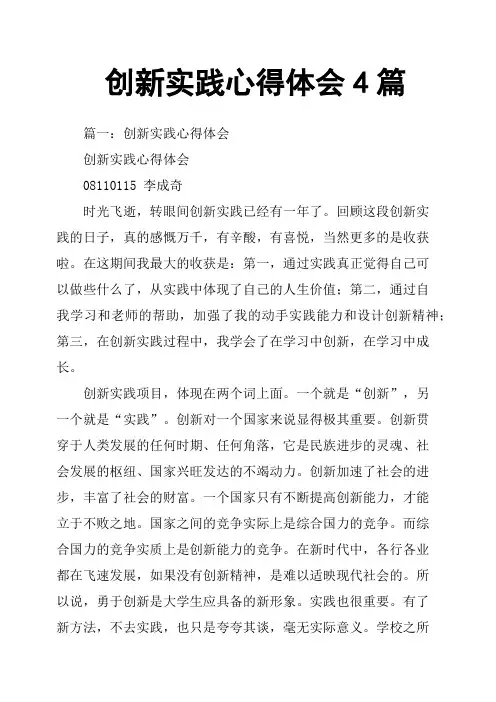 创新实践心得体会 4 篇

篇一：创新实践心得体会

创新实践心得体会

08110115 李成奇

时光飞逝，转眼间创新实践已经有一年了。回顾这段创新实践的日子，真的感慨万千，有辛酸，有喜悦，当然更多的是收获啦。在这期间我最大的收获是：第一，通过实践真正觉得自己可以做些什么了，从实践中体现了自己的人生价值；第二，通过自我学习和老师的帮助，加强了我的动手实践能力和设计创新精神；第三，在创新实践过程中，我学会了在学习中创新，在学习中成长。

创新实践项目，体现在两个词上面。一个就是“创新”，另一个就是“实践”。创新对一个国家来说显得极其重要。创新贯穿于人类发展的任何时期、任何角落，它是民族进步的灵魂、社会发展的枢纽、国家兴旺发达的不竭动力。创新加速了社会的进步，丰富了社会的财富。一个国家只有不断提高创新能力，才能立于不败之地。国家之间的竞争实际上是综合国力的竞争。而综合国力的竞争实质上是创新能力的竞争。在新时代中，各行各业都在飞速发展，如果没有创新精神，是难以适映现代社会的。所以说，勇于创新是大学生应具备的新形象。实践也很重要。有了新方法，不去实践，也只是夸夸其谈，毫无实际意义。学校之所